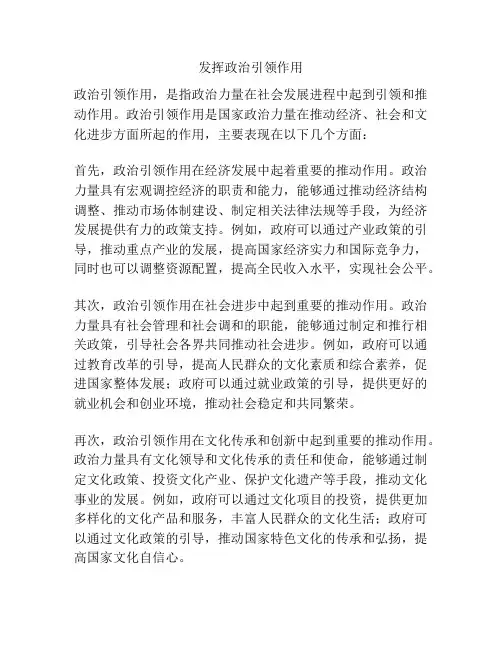 发挥政治引领作用

政治引领作用，是指政治力量在社会发展进程中起到引领和推动作用。政治引领作用是国家政治力量在推动经济、社会和文化进步方面所起的作用，主要表现在以下几个方面：

首先，政治引领作用在经济发展中起着重要的推动作用。政治力量具有宏观调控经济的职责和能力，能够通过推动经济结构调整、推动市场体制建设、制定相关法律法规等手段，为经济发展提供有力的政策支持。例如，政府可以通过产业政策的引导，推动重点产业的发展，提高国家经济实力和国际竞争力，同时也可以调整资源配置，提高全民收入水平，实现社会公平。

其次，政治引领作用在社会进步中起到重要的推动作用。政治力量具有社会管理和社会调和的职能，能够通过制定和推行相关政策，引导社会各界共同推动社会进步。例如，政府可以通过教育改革的引导，提高人民群众的文化素质和综合素养，促进国家整体发展；政府可以通过就业政策的引导，提供更好的就业机会和创业环境，推动社会稳定和共同繁荣。

再次，政治引领作用在文化传承和创新中起到重要的推动作用。政治力量具有文化领导和文化传承的责任和使命，能够通过制定文化政策、投资文化产业、保护文化遗产等手段，推动文化事业的发展。例如，政府可以通过文化项目的投资，提供更加多样化的文化产品和服务，丰富人民群众的文化生活；政府可以通过文化政策的引导，推动国家特色文化的传承和弘扬，提高国家文化自信心。